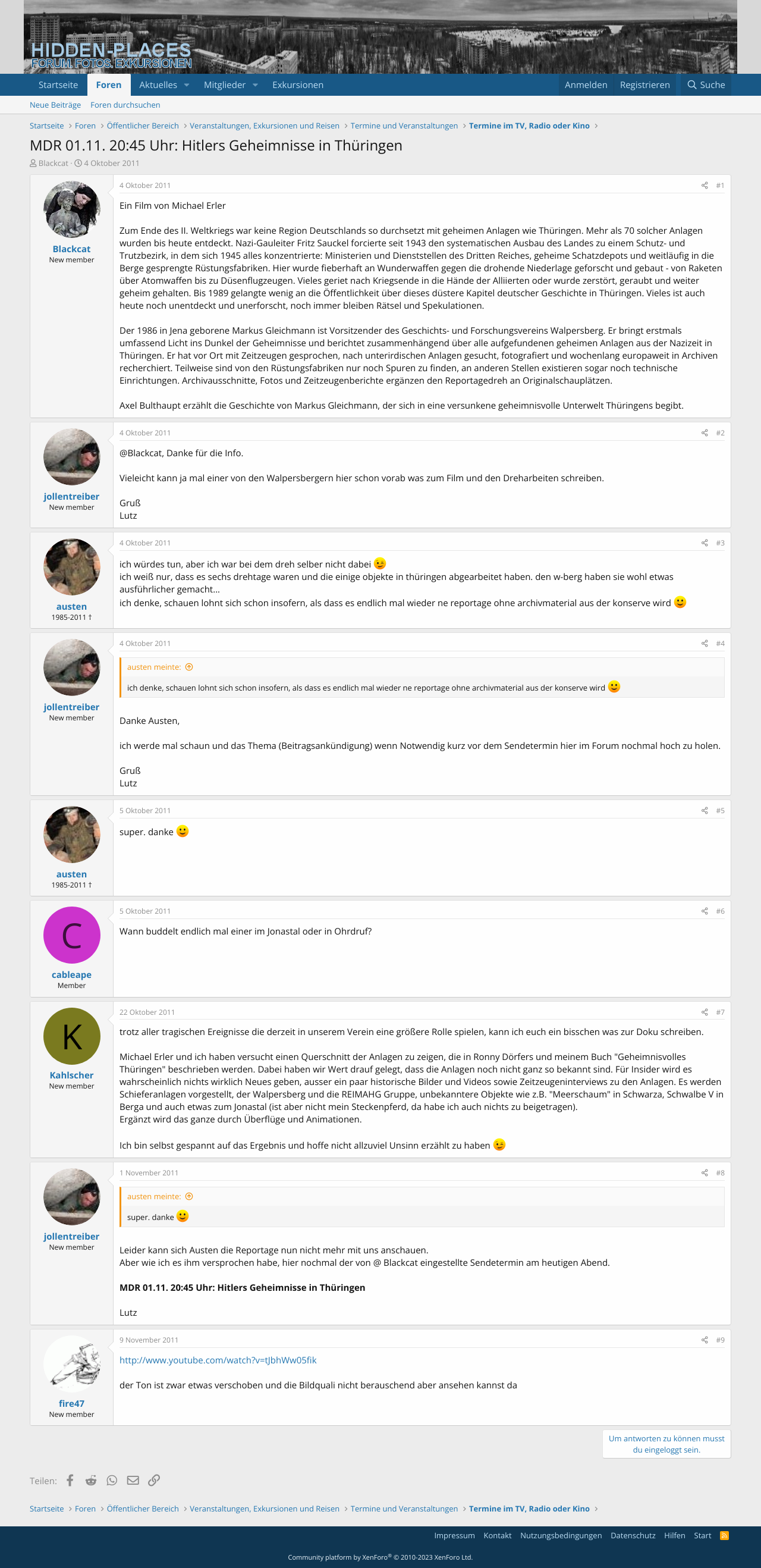 HIDDEN-PLACES
FORUM. FOTOS. EXKURSIONEN

Startseite Foren Aktuelles Mitglieder Exkursionen Anmelden Registrieren Suche

Neue Beiträge Foren durchsuchen

Startseite › Foren › Öffentlicher Bereich › Veranstaltungen, Exkursionen und Reisen › Termine und Veranstaltungen › Termine im TV, Radio oder Kino ›

MDR 01.11. 20:45 Uhr: Hitlers Geheimnisse in Thüringen

Blackcat · 4 Oktober 2011

Blackcat
New member

4 Oktober 2011 #1

Ein Film von Michael Erler

Zum Ende des II. Weltkriegs war keine Region Deutschlands so durchsetzt mit geheimen Anlagen wie Thüringen. Mehr als 70 solcher Anlagen wurden bis heute entdeckt. Nazi-Gauleiter Fritz Sauckel forcierte seit 1943 den systematischen Ausbau des Landes zu einem Schutz- und Trutzbezirk, in dem sich 1945 alles konzentrierte: Ministerien und Dienststellen des Dritten Reiches, geheime Schatzdepots und weitläufig in die Berge gesprengte Rüstungsfabriken. Hier wurde fieberhaft an Wunderwaffen gegen die drohende Niederlage geforscht und gebaut - von Raketen über Atomwaffen bis zu Düsenflugzeugen. Vieles geriet nach Kriegsende in die Hände der Alliierten oder wurde zerstört, geraubt und weiter geheim gehalten. Bis 1989 gelangte wenig an die Öffentlichkeit über dieses düstere Kapitel deutscher Geschichte in Thüringen. Vieles ist auch heute noch unentdeckt und unerforscht, noch immer bleiben Rätsel und Spekulationen.

Der 1986 in Jena geborene Markus Gleichmann ist Vorsitzender des Geschichts- und Forschungsvereins Walpersberg. Er bringt erstmals umfassend Licht ins Dunkel der Geheimnisse und berichtet zusammenhängend über alle aufgefundenen geheimen Anlagen aus der Nazizeit in Thüringen. Er hat vor Ort mit Zeitzeugen gesprochen, nach unterirdischen Anlagen gesucht, fotografiert und wochenlang europaweit in Archiven recherchiert. Teilweise sind von den Rüstungsfabriken nur noch Spuren zu finden, an anderen Stellen existieren sogar noch technische Einrichtungen. Archivausschnitte, Fotos und Zeitzeugenberichte ergänzen den Reportagedreh an Originalschauplätzen.

Axel Bulthaupt erzählt die Geschichte von Markus Gleichmann, der sich in eine versunkene geheimnisvolle Unterwelt Thüringens begibt.

jollentreiber
New member

4 Oktober 2011 #2

@Blackcat, Danke für die Info.

Vieleicht kann ja mal einer von den Walpersbergern hier schon vorab was zum Film und den Dreharbeiten schreiben.

Gruß
Lutz

austen
1985-2011 †

4 Oktober 2011 #3

ich würdes tun, aber ich war bei dem dreh selber nicht dabei
ich weiß nur, dass es sechs drehtage waren und die einige objekte in thüringen abgearbeitet haben. den w-berg haben sie wohl etwas ausführlicher gemacht...
ich denke, schauen lohnt sich schon insofern, als dass es endlich mal wieder ne reportage ohne archivmaterial aus der konserve wird

jollentreiber
New member

4 Oktober 2011 #4

austen meinte:
ich denke, schauen lohnt sich schon insofern, als dass es endlich mal wieder ne reportage ohne archivmaterial aus der konserve wird

Danke Austen,

ich werde mal schaun und das Thema (Beitragsankündigung) wenn Notwendig kurz vor dem Sendetermin hier im Forum nochmal hoch zu holen.

Gruß
Lutz

austen
1985-2011 †

5 Oktober 2011 #5

super. danke

C
cableape
Member

5 Oktober 2011 #6

Wann buddelt endlich mal einer im Jonastal oder in Ohrdruf?

K
Kahlscher
New member

22 Oktober 2011 #7

trotz aller tragischen Ereignisse die derzeit in unserem Verein eine größere Rolle spielen, kann ich euch ein bisschen was zur Doku schreiben.

Michael Erler und ich haben versucht einen Querschnitt der Anlagen zu zeigen, die in Ronny Dörfers und meinem Buch "Geheimnisvolles Thüringen" beschrieben werden. Dabei haben wir Wert drauf gelegt, dass die Anlagen noch nicht ganz so bekannt sind. Für Insider wird es wahrscheinlich nichts wirklich Neues geben, ausser ein paar historische Bilder und Videos sowie Zeitzeugeninterviews zu den Anlagen. Es werden Schieferanlagen vorgestellt, der Walpersberg und die REIMAHG Gruppe, unbekanntere Objekte wie z.B. "Meerschaum" in Schwarza, Schwalbe V in Berga und auch etwas zum Jonastal (ist aber nicht mein Steckenpferd, da habe ich auch nichts zu beigetragen).
Ergänzt wird das ganze durch Überflüge und Animationen.

Ich bin selbst gespannt auf das Ergebnis und hoffe nicht allzuviel Unsinn erzählt zu haben

jollentreiber
New member

1 November 2011 #8

austen meinte:
super. danke

Leider kann sich Austen die Reportage nun nicht mehr mit uns anschauen.
Aber wie ich es ihm versprochen habe, hier nochmal der von @ Blackcat eingestellte Sendetermin am heutigen Abend.

MDR 01.11. 20:45 Uhr: Hitlers Geheimnisse in Thüringen

Lutz

fire47
New member

9 November 2011 #9

http://www.youtube.com/watch?v=tJbhWw05fik

der Ton ist zwar etwas verschoben und die Bildquali nicht berauschend aber ansehen kannst da

Um antworten zu können musst du eingeloggt sein.

Teilen:

Startseite › Foren › Öffentlicher Bereich › Veranstaltungen, Exkursionen und Reisen › Termine und Veranstaltungen › Termine im TV, Radio oder Kino ›

Impressum Kontakt Nutzungsbedingungen Datenschutz Hilfen Start

Community platform by XenForo® © 2010-2023 XenForo Ltd.